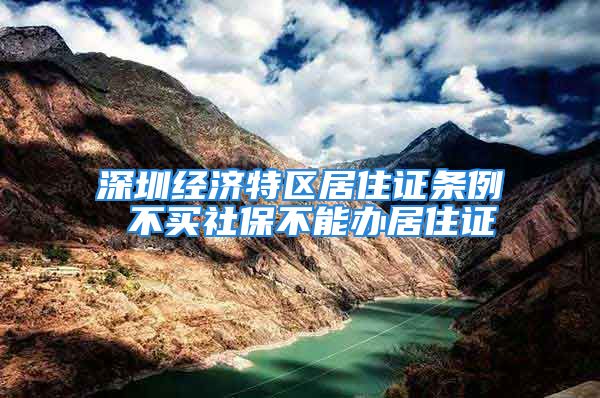 深圳经济特区居住证条例
不买社保不能办居住证